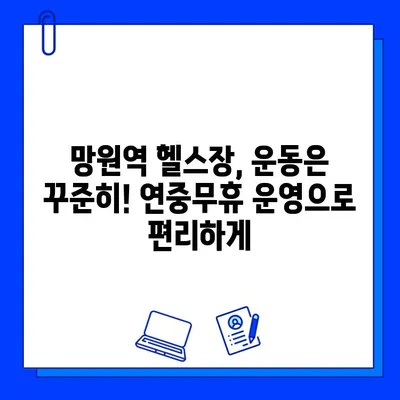 망원역 헬스장, 운동은 꾸준히! 연중무휴 운영으로 편리하게